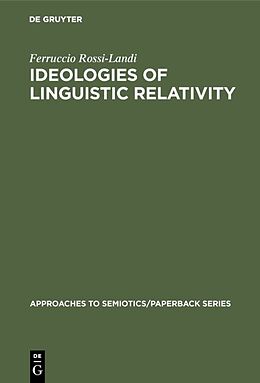 DE GRUYTER

Ferruccio Rossi-Landi

IDEOLOGIES OF LINGUISTIC RELATIVITY

APPROACHES TO SEMIOTICS/PAPERBACK SERIES

DE G